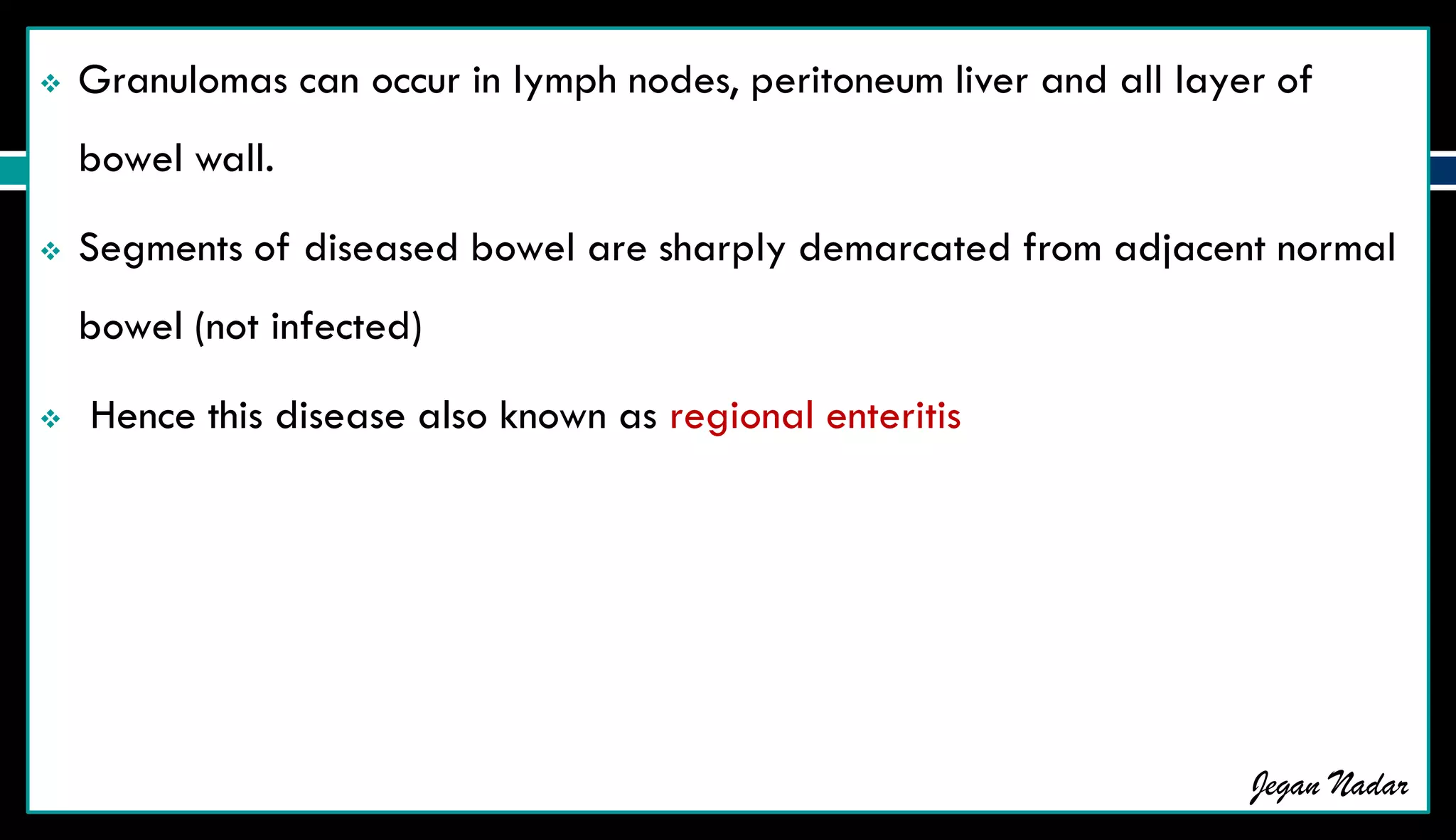 ❖ Granulomas can occur in lymph nodes, peritoneum liver and all layer of bowel wall.

❖ Segments of diseased bowel are sharply demarcated from adjacent normal bowel (not infected)

❖ Hence this disease also known as regional enteritis

Jegan Nadar